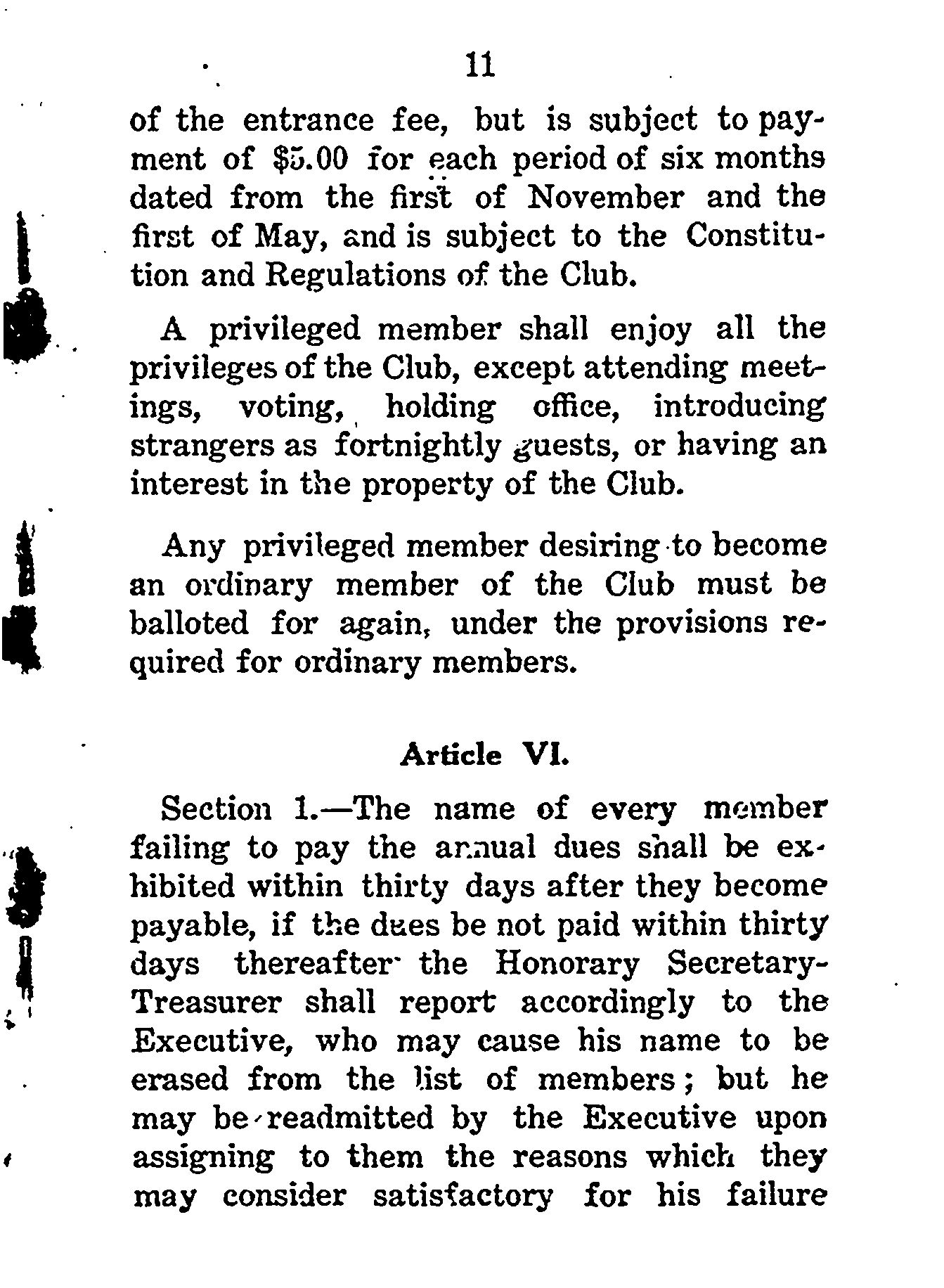 11

of the entrance fee, but is subject to payment of $5.00 for each period of six months dated from the first of November and the first of May, and is subject to the Constitution and Regulations of the Club.

A privileged member shall enjoy all the privileges of the Club, except attending meetings, voting, holding office, introducing strangers as fortnightly guests, or having an interest in the property of the Club.

Any privileged member desiring to become an ordinary member of the Club must be balloted for again, under the provisions required for ordinary members.

Article VI.

Section 1.—The name of every member failing to pay the annual dues shall be exhibited within thirty days after they become payable, if the dues be not paid within thirty days thereafter the Honorary Secretary-Treasurer shall report accordingly to the Executive, who may cause his name to be erased from the list of members; but he may be readmitted by the Executive upon assigning to them the reasons which they may consider satisfactory for his failure